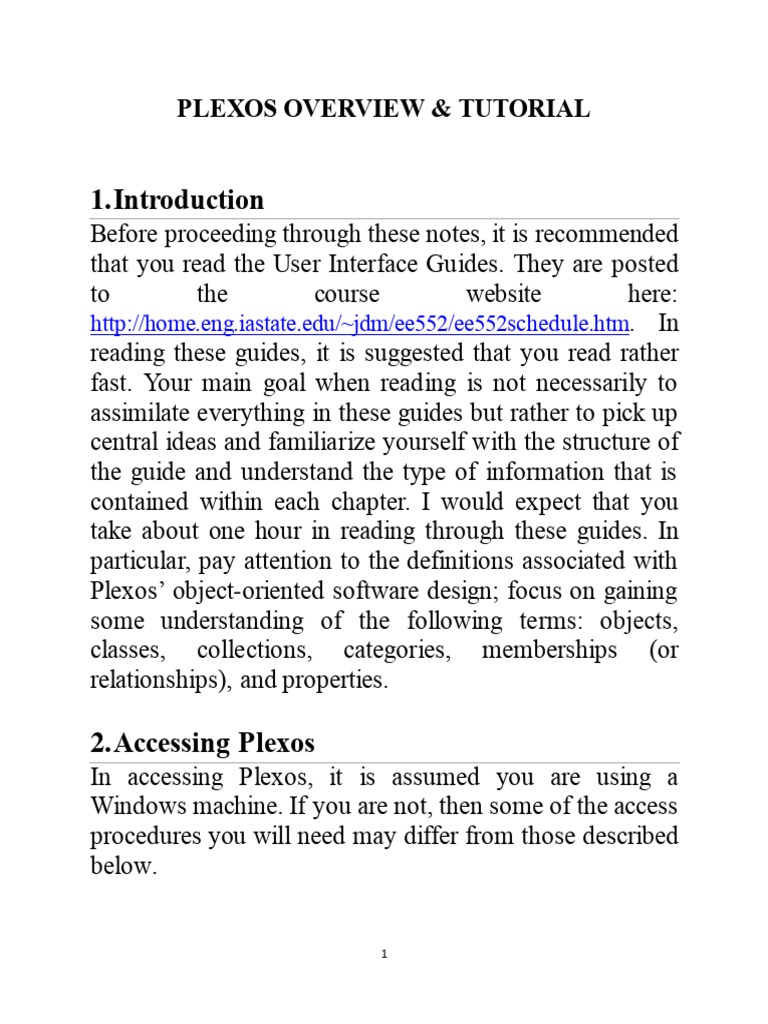 PLEXOS OVERVIEW & TUTORIAL

1.Introduction

Before proceeding through these notes, it is recommended that you read the User Interface Guides. They are posted to the course website here: http://home.eng.iastate.edu/~jdm/ee552/ee552schedule.htm. In reading these guides, it is suggested that you read rather fast. Your main goal when reading is not necessarily to assimilate everything in these guides but rather to pick up central ideas and familiarize yourself with the structure of the guide and understand the type of information that is contained within each chapter. I would expect that you take about one hour in reading through these guides. In particular, pay attention to the definitions associated with Plexos' object-oriented software design; focus on gaining some understanding of the following terms: objects, classes, collections, categories, memberships (or relationships), and properties.

2.Accessing Plexos

In accessing Plexos, it is assumed you are using a Windows machine. If you are not, then some of the access procedures you will need may differ from those described below.

1